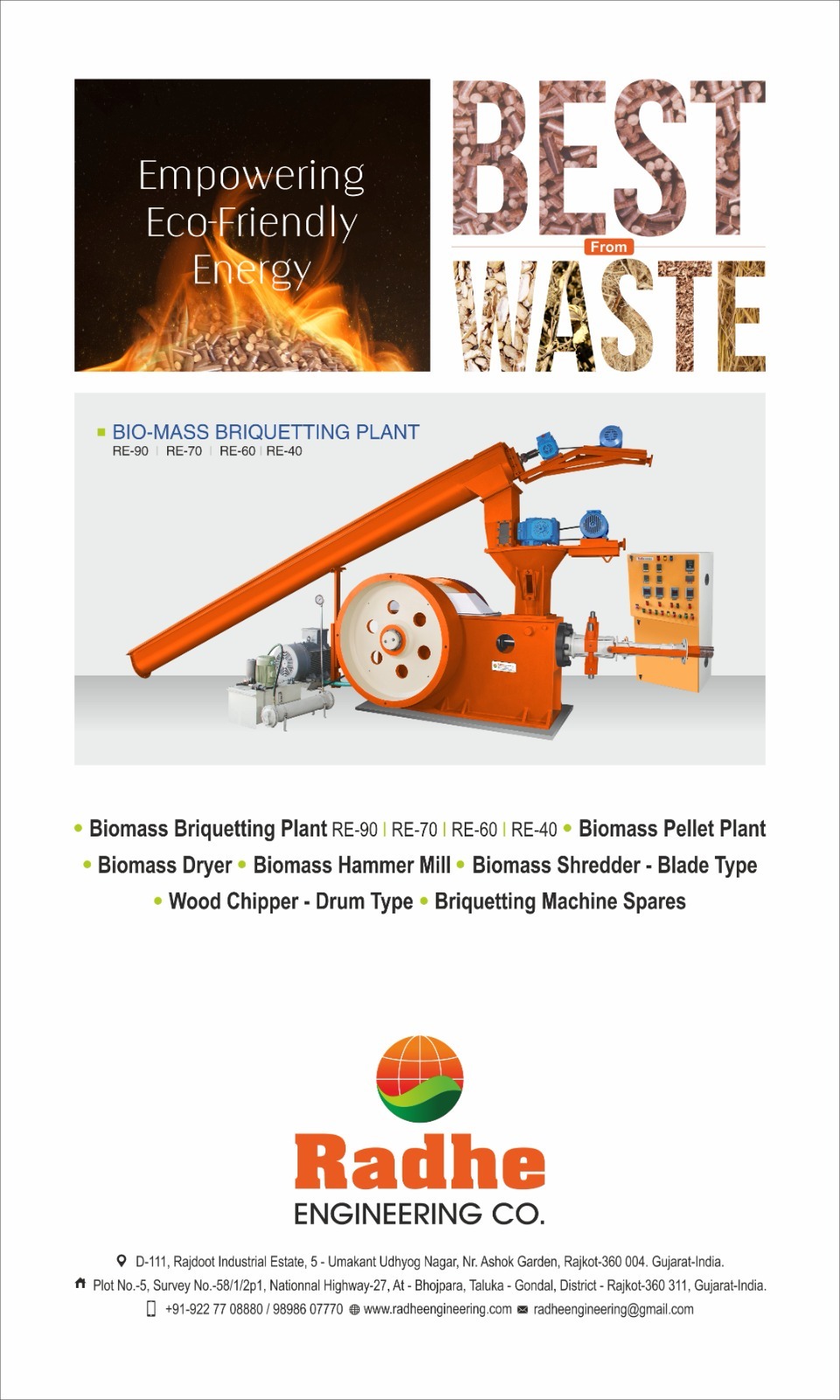 Empowering Eco-Friendly Energy

BEST
From
WASTE

BIO-MASS BRIQUETTING PLANT
RE-90 | RE-70 | RE-60 | RE-40

• Biomass Briquetting Plant RE-90 | RE-70 | RE-60 | RE-40 • Biomass Pellet Plant
• Biomass Dryer • Biomass Hammer Mill • Biomass Shredder - Blade Type
• Wood Chipper - Drum Type • Briquetting Machine Spares

Radhe
ENGINEERING CO.

D-111, Rajdoot Industrial Estate, 5 - Umakant Udhyog Nagar, Nr. Ashok Garden, Rajkot-360 004. Gujarat-India.
Plot No.-5, Survey No.-58/1/2p1, Nationnal Highway-27, At - Bhojpara, Taluka - Gondal, District - Rajkot-360 311, Gujarat-India.
+91-922 77 08880 / 98986 07770 www.radheengineering.com radheengineering@gmail.com